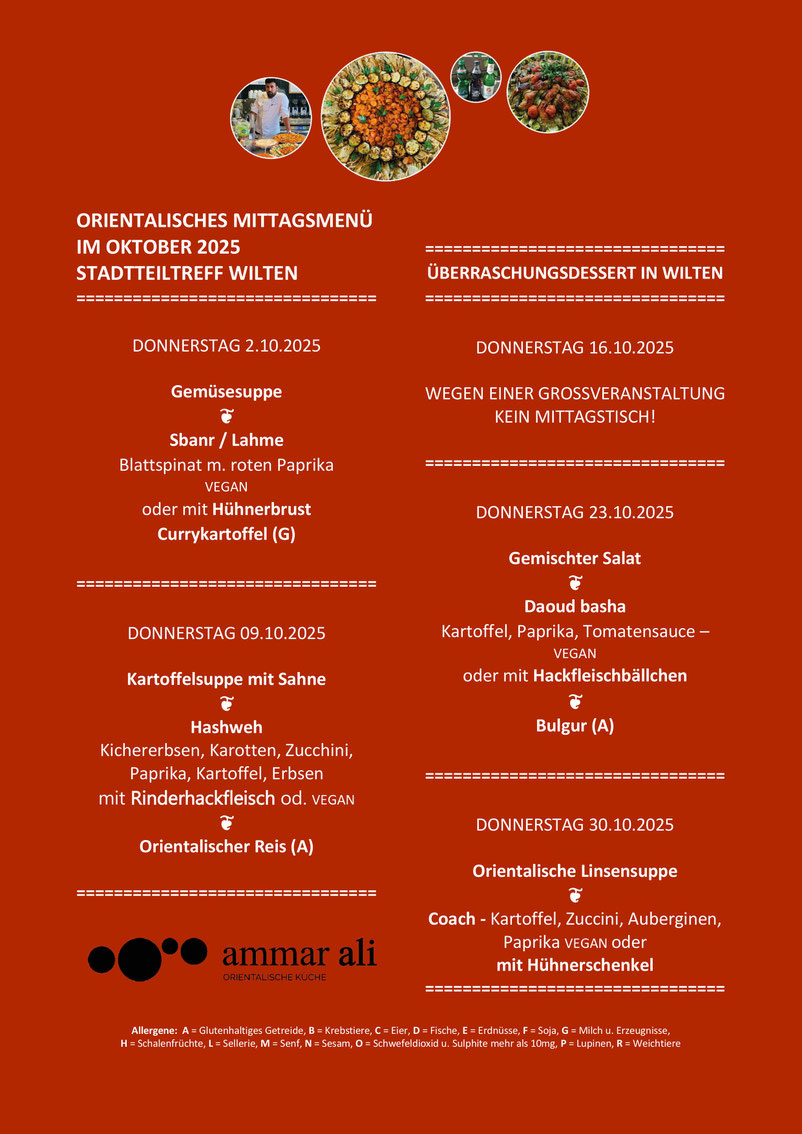 ORIENTALISCHES MITTAGSMENÜ
IM OKTOBER 2025
STADTTEILTREFF WILTEN
================================

DONNERSTAG 2.10.2025

Gemüsesuppe
❦
Sbanr / Lahme
Blattspinat m. roten Paprika
VEGAN
oder mit Hühnerbrust
Currykartoffel (G)

================================

DONNERSTAG 09.10.2025

Kartoffelsuppe mit Sahne
❦
Hashweh
Kichererbsen, Karotten, Zucchini, Paprika, Kartoffel, Erbsen
mit Rinderhackfleisch od. VEGAN
❦
Orientalischer Reis (A)

================================

ammar ali
ORIENTALISCHE KÜCHE

================================
ÜBERRASCHUNGSDESSERT IN WILTEN
================================

DONNERSTAG 16.10.2025

WEGEN EINER GROSSVERANSTALTUNG
KEIN MITTAGSTISCH!

================================

DONNERSTAG 23.10.2025

Gemischter Salat
❦
Daoud basha
Kartoffel, Paprika, Tomatensauce –
VEGAN
oder mit Hackfleischbällchen
❦
Bulgur (A)

================================

DONNERSTAG 30.10.2025

Orientalische Linsensuppe
❦
Coach - Kartoffel, Zuccini, Auberginen, Paprika VEGAN oder
mit Hühnerschenkel
================================

Allergene: A = Glutenhaltiges Getreide, B = Krebstiere, C = Eier, D = Fische, E = Erdnüsse, F = Soja, G = Milch u. Erzeugnisse, H = Schalenfrüchte, L = Sellerie, M = Senf, N = Sesam, O = Schwefeldioxid u. Sulphite mehr als 10mg, P = Lupinen, R = Weichtiere